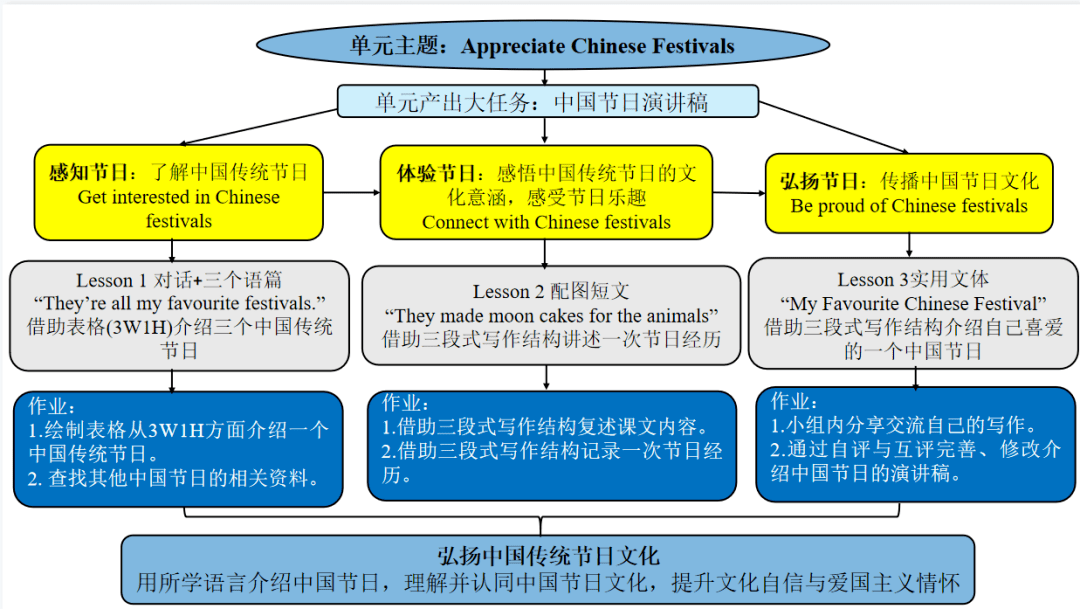 单元主题：Appreciate Chinese Festivals

单元产出大任务：中国节日演讲稿

感知节日：了解中国传统节日
Get interested in Chinese festivals

体验节日：感悟中国传统节日的文化意涵，感受节日乐趣
Connect with Chinese festivals

弘扬节日：传播中国节日文化
Be proud of Chinese festivals

Lesson 1 对话+三个语篇
“They’re all my favourite festivals.”
借助表格(3W1H)介绍三个中国传统节日

Lesson 2 配图短文
“They made moon cakes for the animals”
借助三段式写作结构讲述一次节日经历

Lesson 3实用文体
“My Favourite Chinese Festival”
借助三段式写作结构介绍自己喜爱的一个中国节日

作业：
1.绘制表格从3W1H方面介绍一个中国传统节日。
2. 查找其他中国节日的相关资料。

作业：
1.借助三段式写作结构复述课文内容。
2.借助三段式写作结构记录一次节日经历。

作业：
1.小组内分享交流自己的写作。
2.通过自评与互评完善、修改介绍中国节日的演讲稿。

弘扬中国传统节日文化
用所学语言介绍中国节日，理解并认同中国节日文化，提升文化自信与爱国主义情怀